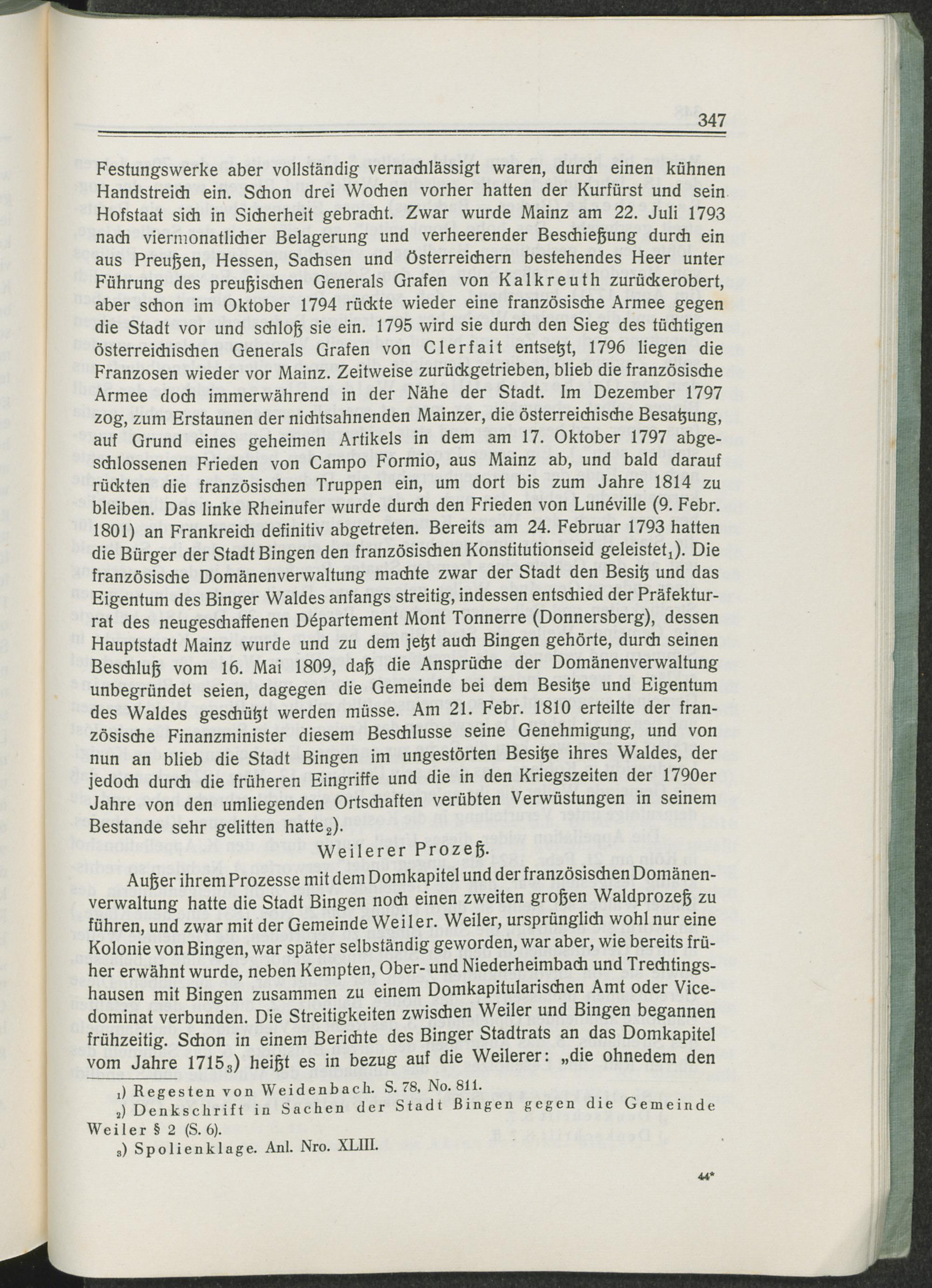 347

Festungswerke aber vollständig vernachlässigt waren, durch einen kühnen Handstreich ein. Schon drei Wochen vorher hatten der Kurfürst und sein Hofstaat sich in Sicherheit gebracht. Zwar wurde Mainz am 22. Juli 1793 nach viermonatlicher Belagerung und verheerender Beschießung durch ein aus Preußen, Hessen, Sachsen und Österreichern bestehendes Heer unter Führung des preußischen Generals Grafen von Kalkreuth zurückerobert, aber schon im Oktober 1794 rückte wieder eine französische Armee gegen die Stadt vor und schloß sie ein. 1795 wird sie durch den Sieg des tüchtigen österreichischen Generals Grafen von Clerfait entsetzt, 1796 liegen die Franzosen wieder vor Mainz. Zeitweise zurückgetrieben, blieb die französische Armee doch immerwährend in der Nähe der Stadt. Im Dezember 1797 zog, zum Erstaunen der nichtsahnenden Mainzer, die österreichische Besatzung, auf Grund eines geheimen Artikels in dem am 17. Oktober 1797 abgeschlossenen Frieden von Campo Formio, aus Mainz ab, und bald darauf rückten die französischen Truppen ein, um dort bis zum Jahre 1814 zu bleiben. Das linke Rheinufer wurde durch den Frieden von Lunéville (9. Febr. 1801) an Frankreich definitiv abgetreten. Bereits am 24. Februar 1793 hatten die Bürger der Stadt Bingen den französischen Konstitutionseid geleistet$_1$). Die französische Domänenverwaltung machte zwar der Stadt den Besitz und das Eigentum des Binger Waldes anfangs streitig, indessen entschied der Präfekturrat des neugeschaffenen Département Mont Tonnerre (Donnersberg), dessen Hauptstadt Mainz wurde und zu dem jetzt auch Bingen gehörte, durch seinen Beschluß vom 16. Mai 1809, daß die Ansprüche der Domänenverwaltung unbegründet seien, dagegen die Gemeinde bei dem Besitze und Eigentum des Waldes geschützt werden müsse. Am 21. Febr. 1810 erteilte der französische Finanzminister diesem Beschlusse seine Genehmigung, und von nun an blieb die Stadt Bingen im ungestörten Besitze ihres Waldes, der jedoch durch die früheren Eingriffe und die in den Kriegszeiten der 1790er Jahre von den umliegenden Ortschaften verübten Verwüstungen in seinem Bestande sehr gelitten hatte$_2$).

Weilerer Prozeß.

Außer ihrem Prozesse mit dem Domkapitel und der französischen Domänenverwaltung hatte die Stadt Bingen noch einen zweiten großen Waldprozeß zu führen, und zwar mit der Gemeinde Weiler. Weiler, ursprünglich wohl nur eine Kolonie von Bingen, war später selbständig geworden, war aber, wie bereits früher erwähnt wurde, neben Kempten, Ober- und Niederheimbach und Trechtingshausen mit Bingen zusammen zu einem Domkapitularischen Amt oder Vicedominat verbunden. Die Streitigkeiten zwischen Weiler und Bingen begannen frühzeitig. Schon in einem Berichte des Binger Stadtrats an das Domkapitel vom Jahre 1715$_3$) heißt es in bezug auf die Weilerer: „die ohnedem den

$_1$) Regesten von Weidenbach. S. 78, No. 811.
$_2$) Denkschrift in Sachen der Stadt Bingen gegen die Gemeinde Weiler § 2 (S. 6).
$_3$) Spolienklage. Anl. Nro. XLIII.

44*